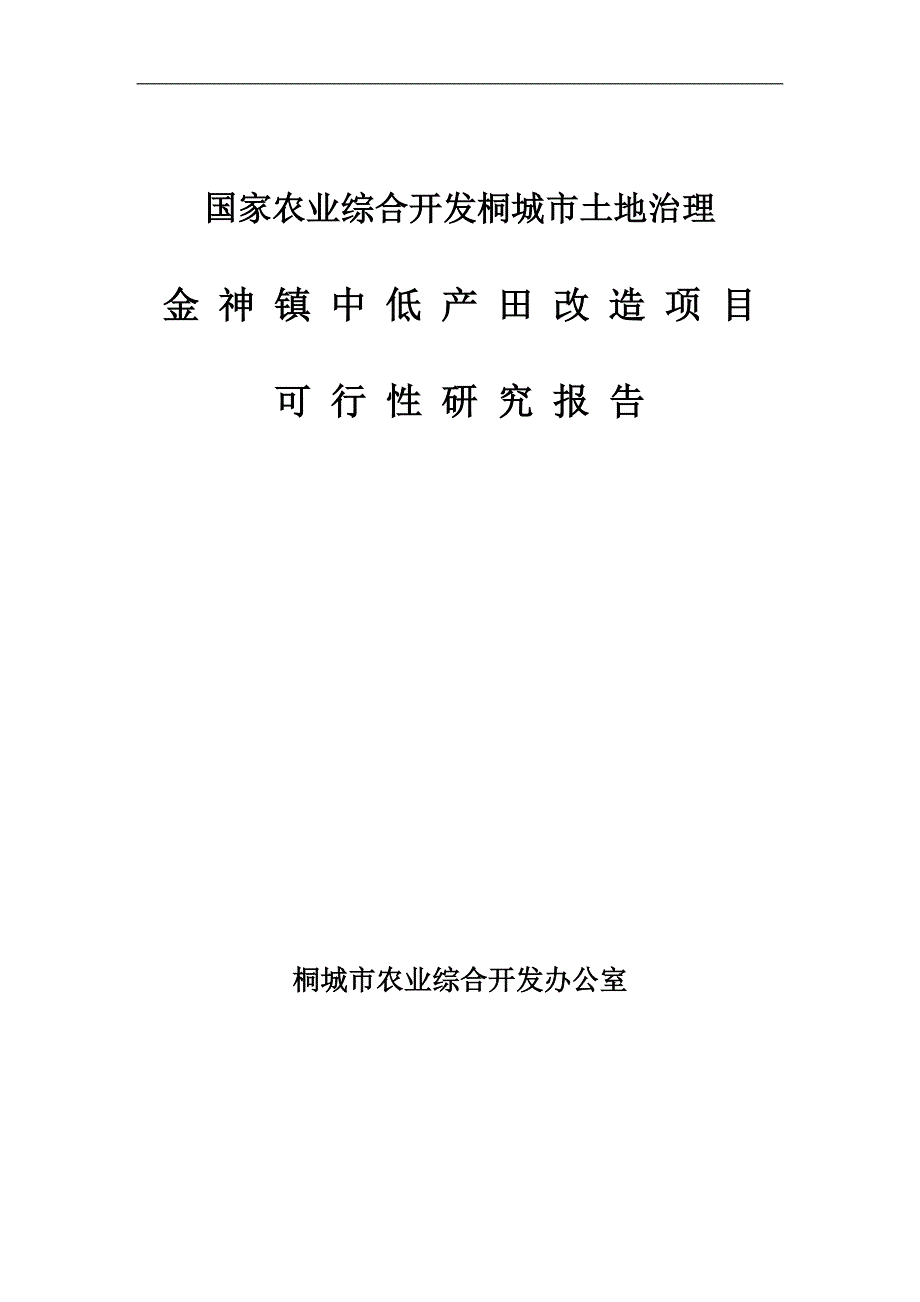 国家农业综合开发桐城市土地治理

金神镇中低产田改造项目

可行性研究报告

桐城市农业综合开发办公室